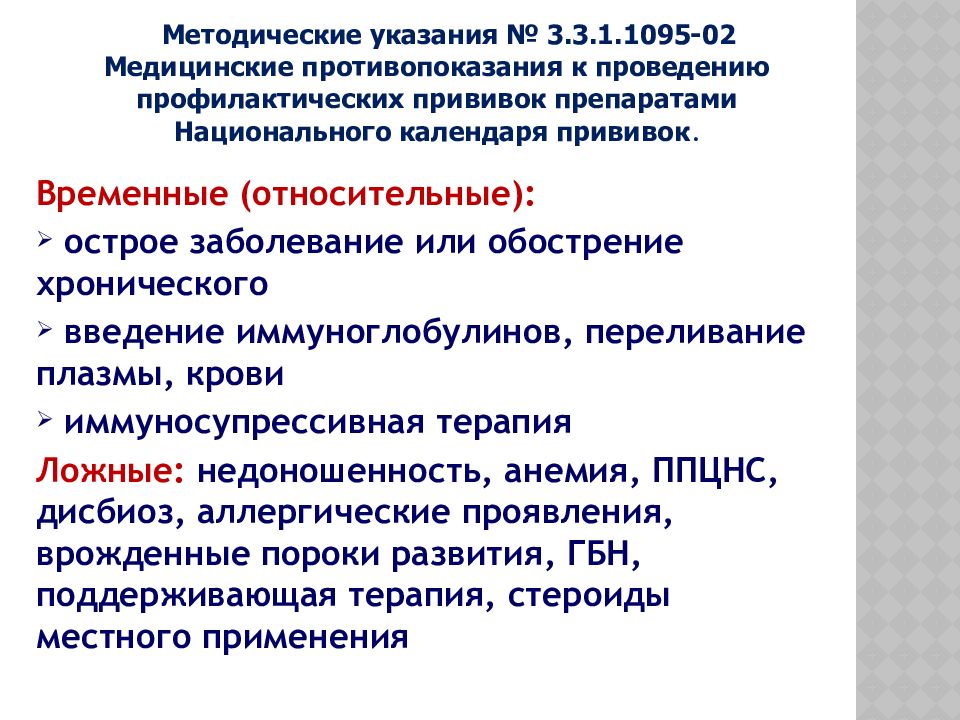 Методические указания № 3.3.1.1095-02
Медицинские противопоказания к проведению профилактических прививок препаратами Национального календаря прививок.

Временные (относительные):

➢ острое заболевание или обострение хронического

➢ введение иммуноглобулинов, переливание плазмы, крови

➢ иммуносупрессивная терапия

Ложные: недоношенность, анемия, ППЦНС, дисбиоз, аллергические проявления, врожденные пороки развития, ГБН, поддерживающая терапия, стероиды местного применения